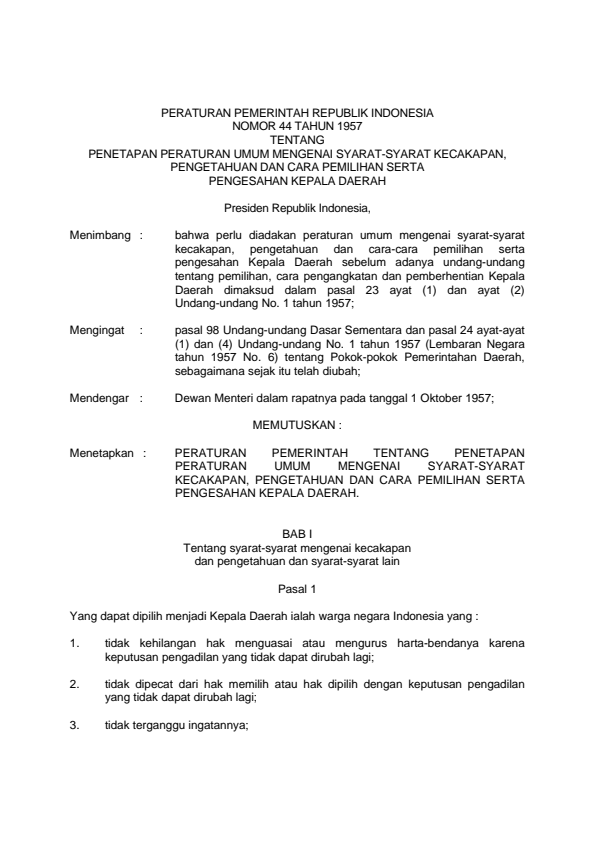 PERATURAN PEMERINTAH REPUBLIK INDONESIA
NOMOR 44 TAHUN 1957
TENTANG
PENETAPAN PERATURAN UMUM MENGENAI SYARAT-SYARAT KECAKAPAN, PENGETAHUAN DAN CARA PEMILIHAN SERTA PENGESAHAN KEPALA DAERAH

Presiden Republik Indonesia,

Menimbang : bahwa perlu diadakan peraturan umum mengenai syarat-syarat kecakapan, pengetahuan dan cara-cara pemilihan serta pengesahan Kepala Daerah sebelum adanya undang-undang tentang pemilihan, cara pengangkatan dan pemberhentian Kepala Daerah dimaksud dalam pasal 23 ayat (1) dan ayat (2) Undang-undang No. 1 tahun 1957;

Mengingat : pasal 98 Undang-undang Dasar Sementara dan pasal 24 ayat-ayat (1) dan (4) Undang-undang No. 1 tahun 1957 (Lembaran Negara tahun 1957 No. 6) tentang Pokok-pokok Pemerintahan Daerah, sebagaimana sejak itu telah diubah;

Mendengar : Dewan Menteri dalam rapatnya pada tanggal 1 Oktober 1957;

MEMUTUSKAN :

Menetapkan : PERATURAN PEMERINTAH TENTANG PENETAPAN PERATURAN UMUM MENGENAI SYARAT-SYARAT KECAKAPAN, PENGETAHUAN DAN CARA PEMILIHAN SERTA PENGESAHAN KEPALA DAERAH.

BAB I
Tentang syarat-syarat mengenai kecakapan dan pengetahuan dan syarat-syarat lain

Pasal 1

Yang dapat dipilih menjadi Kepala Daerah ialah warga negara Indonesia yang :

1. tidak kehilangan hak menguasai atau mengurus harta-bendanya karena keputusan pengadilan yang tidak dapat dirubah lagi;

2. tidak dipecat dari hak memilih atau hak dipilih dengan keputusan pengadilan yang tidak dapat dirubah lagi;

3. tidak terganggu ingatannya;